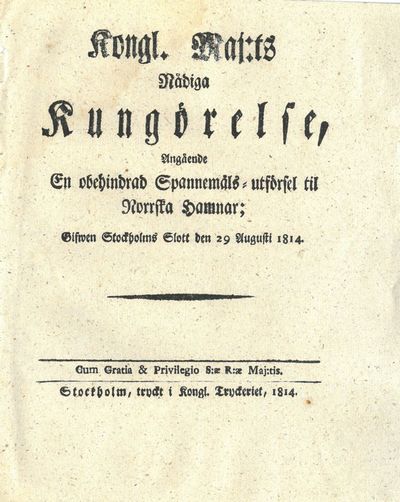 Kongl. Maj:ts
Nådiga
Kungörelse,
Angående
En obehindrad Spannemåls-utförsel til
Norrska Hamnar;
Gifwen Stockholms Slott den 29 Augusti 1814.

Cum Gratia & Privilegio S:æ R:æ Maj:tis.

Stockholm, tryckt i Kongl. Tryckeriet, 1814.